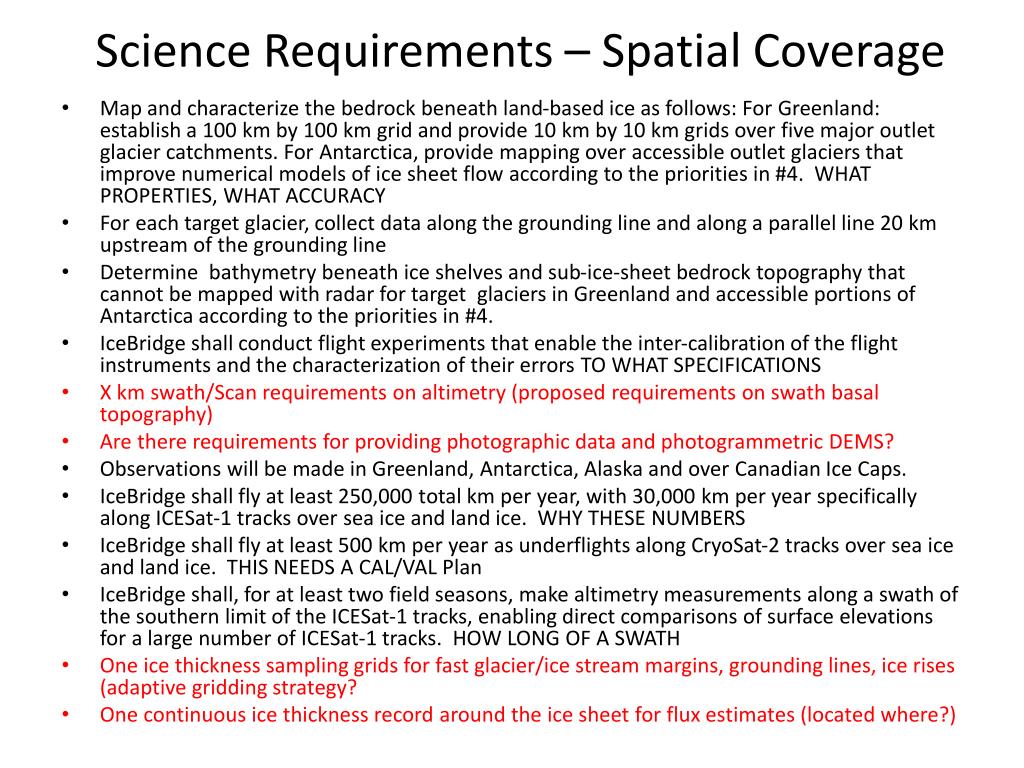 Science Requirements – Spatial Coverage

• Map and characterize the bedrock beneath land-based ice as follows: For Greenland: establish a 100 km by 100 km grid and provide 10 km by 10 km grids over five major outlet glacier catchments. For Antarctica, provide mapping over accessible outlet glaciers that improve numerical models of ice sheet flow according to the priorities in #4. WHAT PROPERTIES, WHAT ACCURACY
• For each target glacier, collect data along the grounding line and along a parallel line 20 km upstream of the grounding line
• Determine bathymetry beneath ice shelves and sub-ice-sheet bedrock topography that cannot be mapped with radar for target glaciers in Greenland and accessible portions of Antarctica according to the priorities in #4.
• IceBridge shall conduct flight experiments that enable the inter-calibration of the flight instruments and the characterization of their errors TO WHAT SPECIFICATIONS
• X km swath/Scan requirements on altimetry (proposed requirements on swath basal topography)
• Are there requirements for providing photographic data and photogrammetric DEMS?
• Observations will be made in Greenland, Antarctica, Alaska and over Canadian Ice Caps.
• IceBridge shall fly at least 250,000 total km per year, with 30,000 km per year specifically along ICESat-1 tracks over sea ice and land ice. WHY THESE NUMBERS
• IceBridge shall fly at least 500 km per year as underflights along CryoSat-2 tracks over sea ice and land ice. THIS NEEDS A CAL/VAL Plan
• IceBridge shall, for at least two field seasons, make altimetry measurements along a swath of the southern limit of the ICESat-1 tracks, enabling direct comparisons of surface elevations for a large number of ICESat-1 tracks. HOW LONG OF A SWATH
• One ice thickness sampling grids for fast glacier/ice stream margins, grounding lines, ice rises (adaptive gridding strategy?
• One continuous ice thickness record around the ice sheet for flux estimates (located where?)